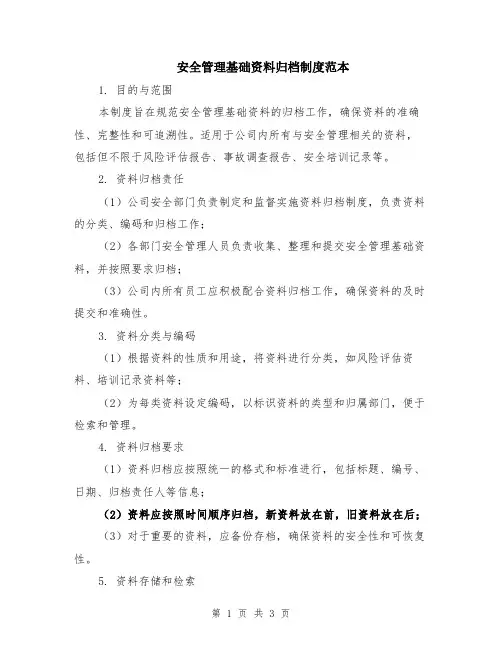 安全管理基础资料归档制度范本

1. 目的与范围

本制度旨在规范安全管理基础资料的归档工作，确保资料的准确性、完整性和可追溯性。适用于公司内所有与安全管理相关的资料，包括但不限于风险评估报告、事故调查报告、安全培训记录等。

2. 资料归档责任

（1）公司安全部门负责制定和监督实施资料归档制度，负责资料的分类、编码和归档工作；

（2）各部门安全管理人员负责收集、整理和提交安全管理基础资料，并按照要求归档；

（3）公司内所有员工应积极配合资料归档工作，确保资料的及时提交和准确性。

3. 资料分类与编码

（1）根据资料的性质和用途，将资料进行分类，如风险评估资料、培训记录资料等；

（2）为每类资料设定编码，以标识资料的类型和归属部门，便于检索和管理。

4. 资料归档要求

（1）资料归档应按照统一的格式和标准进行，包括标题、编号、日期、归档责任人等信息；

（2）资料应按照时间顺序归档，新资料放在前，旧资料放在后；

（3）对于重要的资料，应备份存档，确保资料的安全性和可恢复性。

5. 资料存储和检索

第 1 页 共 3 页